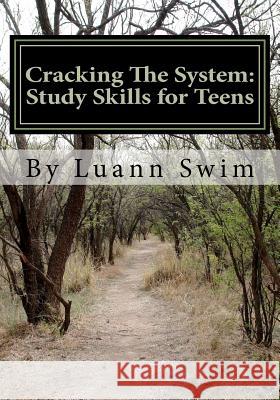 Cracking The System: Study Skills for Teens

By Luann Swim

Kraina Książek